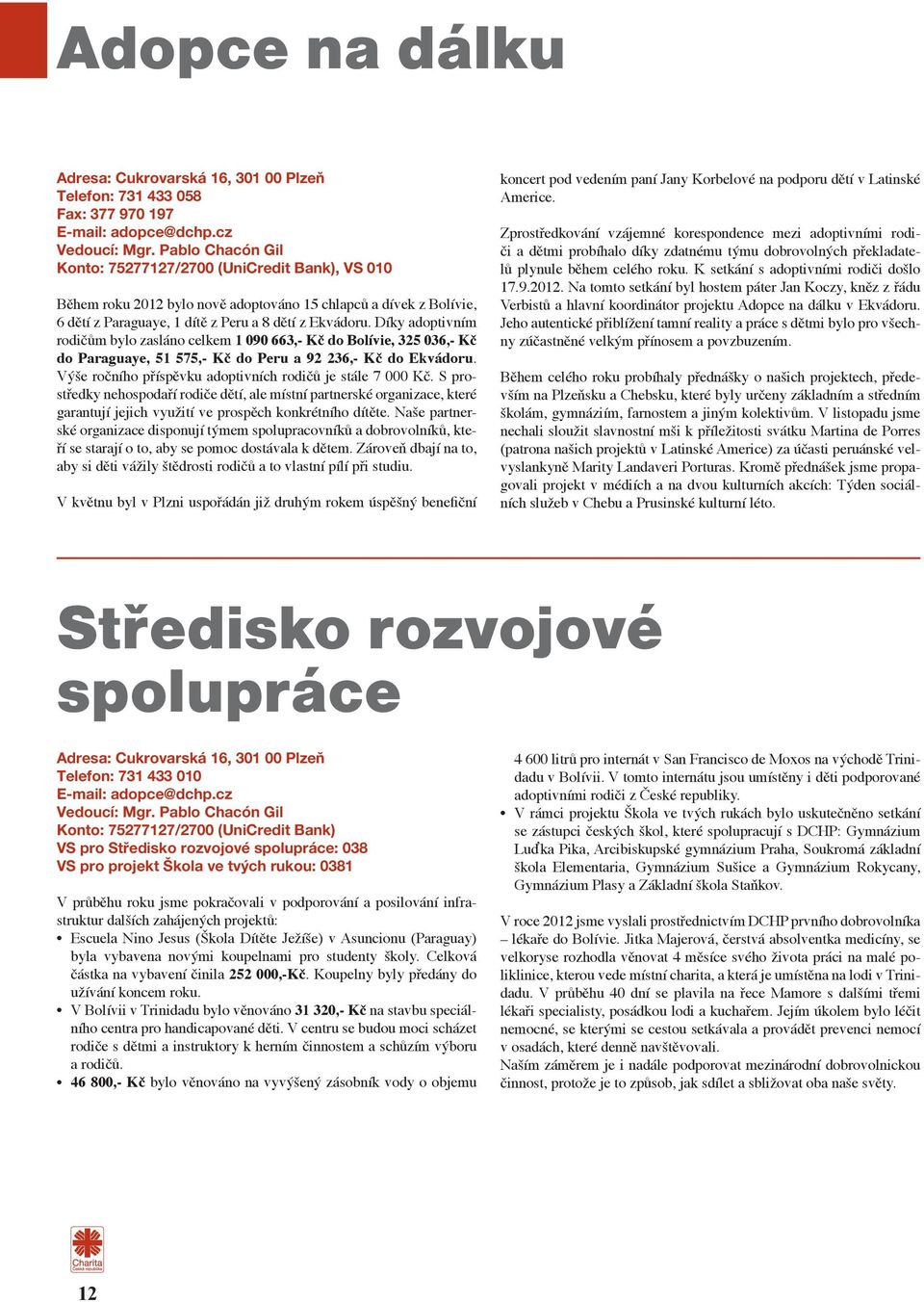 Adopce na dálku

Adresa: Cukrovarská 16, 301 00 Plzeň
Telefon: 731 433 058
Fax: 377 970 197
E-mail: adopce@dchp.cz
Vedoucí: Mgr. Pablo Chacón Gil
Konto: 75277127/2700 (UniCredit Bank), VS 010

Během roku 2012 bylo nově adoptováno 15 chlapců a dívek z Bolívie, 6 dětí z Paraguaye, 1 dítě z Peru a 8 dětí z Ekvádoru. Díky adoptivním rodičům bylo zasláno celkem 1 090 663,- Kč do Bolívie, 325 036,- Kč do Paraguaye, 51 575,- Kč do Peru a 92 236,- Kč do Ekvádoru. Výše ročního příspěvku adoptivních rodičů je stále 7 000 Kč. S prostředky nehospodaří rodiče dětí, ale místní partnerské organizace, které garantují jejich využití ve prospěch konkrétního dítěte. Naše partnerské organizace disponují týmem spolupracovníků a dobrovolníků, kteří se starají o to, aby se pomoc dostávala k dětem. Zároveň dbají na to, aby si děti vážily štědrosti rodičů a to vlastní pílí při studiu.

V květnu byl v Plzni uspořádán již druhým rokem úspěšný benefiční koncert pod vedením paní Jany Korbelové na podporu dětí v Latinské Americe.

Zprostředkování vzájemné korespondence mezi adoptivními rodiči a dětmi probíhalo díky zdatnému týmu dobrovolných překladatelů plynule během celého roku. K setkání s adoptivními rodiči došlo 17.9.2012. Na tomto setkání byl hostem páter Jan Koczy, kněz z řádu Verbistů a hlavní koordinátor projektu Adopce na dálku v Ekvádoru. Jeho autentické přiblížení tamní reality a práce s dětmi bylo pro všechny zúčastněné velkým přínosem a povzbuzením.

Během celého roku probíhaly přednášky o našich projektech, především na Plzeňsku a Chebsku, které byly určeny základním a středním školám, gymnáziím, farnostem a jiným kolektivům. V listopadu jsme nechali sloužit slavnostní mši k příležitosti svátku Martina de Porres (patrona našich projektů v Latinské Americe) za účasti peruánské velvyslankyně Marity Landaveri Porturas. Kromě přednášek jsme propagovali projekt v médiích a na dvou kulturních akcích: Týden sociálních služeb v Chebu a Prusinské kulturní léto.

Středisko rozvojové spolupráce

Adresa: Cukrovarská 16, 301 00 Plzeň
Telefon: 731 433 010
E-mail: adopce@dchp.cz
Vedoucí: Mgr. Pablo Chacón Gil
Konto: 75277127/2700 (UniCredit Bank)
VS pro Středisko rozvojové spolupráce: 038
VS pro projekt Škola ve tvých rukou: 0381

V průběhu roku jsme pokračovali v podporování a posilování infrastruktur dalších zahájených projektů:
• Escuela Nino Jesus (Škola Dítěte Ježíše) v Asuncionu (Paraguay) byla vybavena novými koupelnami pro studenty školy. Celková částka na vybavení činila 252 000,-Kč. Koupelny byly předány do užívání koncem roku.
• V Bolívii v Trinidadu bylo věnováno 31 320,- Kč na stavbu speciálního centra pro handicapované děti. V centru se budou moci scházet rodiče s dětmi a instruktory k herním činnostem a schůzím výboru a rodičů.
• 46 800,- Kč bylo věnováno na vyvýšený zásobník vody o objemu 4 600 litrů pro internát v San Francisco de Moxos na východě Trinidadu v Bolívii. V tomto internátu jsou umístěny i děti podporované adoptivními rodiči z České republiky.
• V rámci projektu Škola ve tvých rukách bylo uskutečněno setkání se zástupci českých škol, které spolupracují s DCHP: Gymnázium Luďka Pika, Arcibiskupské gymnázium Praha, Soukromá základní škola Elementaria, Gymnázium Sušice a Gymnázium Rokycany, Gymnázium Plasy a Základní škola Staňkov.

V roce 2012 jsme vyslali prostřednictvím DCHP prvního dobrovolníka – lékaře do Bolívie. Jitka Majerová, čerstvá absolventka medicíny, se velkoryse rozhodla věnovat 4 měsíce svého života práci na malé poliklinice, kterou vede místní charita, a která je umístěna na lodi v Trinidadu. V průběhu 40 dní se plavila na řece Mamore s dalšími třemi lékaři specialisty, posádkou lodi a kuchařem. Jejím úkolem bylo léčit nemocné, se kterými se cestou setkávala a provádět prevenci nemocí v osadách, které denně navštěvovali.
Naším záměrem je i nadále podporovat mezinárodní dobrovolnickou činnost, protože je to způsob, jak sdílet a sbližovat oba naše světy.

Charita Česká republika

12